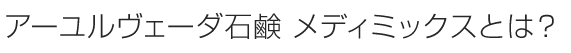 アーユルヴェーダ石鹸 メディミックスとは？